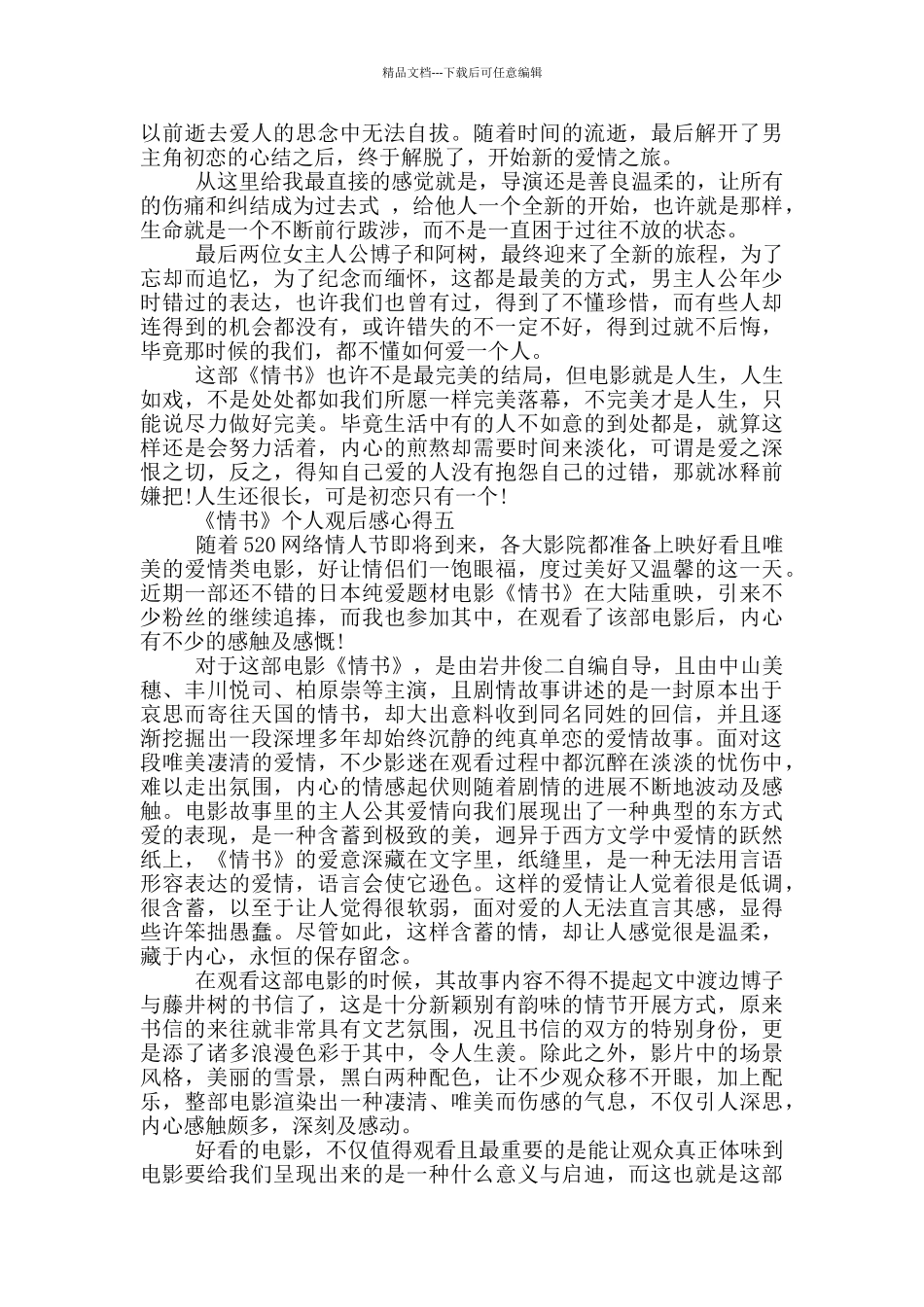 精品文档---下载后可任意编辑

以前逝去爱人的思念中无法自拔。随着时间的流逝，最后解开了男主角初恋的心结之后，终于解脱了，开始新的爱情之旅。

从这里给我最直接的感觉就是，导演还是善良温柔的，让所有的伤痛和纠结成为过去式 ，给他人一个全新的开始，也许就是那样，生命就是一个不断前行跋涉，而不是一直困于过往不放的状态。

最后两位女主人公博子和阿树，最终迎来了全新的旅程，为了忘却而追忆，为了纪念而缅怀，这都是最美的方式，男主人公年少时错过的表达，也许我们也曾有过，得到了不懂珍惜，而有些人却连得到的机会都没有，或许错失的不一定不好，得到过就不后悔，毕竟那时候的我们，都不懂如何爱一个人。

这部《情书》也许不是最完美的结局，但电影就是人生，人生如戏，不是处处都如我们所愿一样完美落幕，不完美才是人生，只能说尽力做好完美。毕竟生活中有的人不如意的到处都是，就算这样还是会努力活着，内心的煎熬却需要时间来淡化，可谓是爱之深恨之切，反之，得知自己爱的人没有抱怨自己的过错，那就冰释前嫌把!人生还很长，可是初恋只有一个!

《情书》个人观后感心得五

随着520网络情人节即将到来，各大影院都准备上映好看且唯美的爱情类电影，好让情侣们一饱眼福，度过美好又温馨的这一天。近期一部还不错的日本纯爱题材电影《情书》在大陆重映，引来不少粉丝的继续追捧，而我也参加其中，在观看了该部电影后，内心有不少的感触及感慨!

对于这部电影《情书》，是由岩井俊二自编自导，且由中山美穗、丰川悦司、柏原崇等主演，且剧情故事讲述的是一封原本出于哀思而寄往天国的情书，却大出意料收到同名同姓的回信，并且逐渐挖掘出一段深埋多年却始终沉静的纯真单恋的爱情故事。面对这段唯美凄清的爱情，不少影迷在观看过程中都沉醉在淡淡的忧伤中，难以走出氛围，内心的情感起伏则随着剧情的进展不断地波动及感触。电影故事里的主人公其爱情向我们展现出了一种典型的东方式爱的表现，是一种含蓄到极致的美，迥异于西方文学中爱情的跃然纸上，《情书》的爱意深藏在文字里，纸缝里，是一种无法用言语形容表达的爱情，语言会使它逊色。这样的爱情让人觉着很是低调，很含蓄，以至于让人觉得很软弱，面对爱的人无法直言其感，显得些许笨拙愚蠢。尽管如此，这样含蓄的情，却让人感觉很是温柔，藏于内心，永恒的保存留念。

在观看这部电影的时候，其故事内容不得不提起文中渡边博子与藤井树的书信了，这是十分新颖别有韵味的情节开展方式，原来书信的来往就非常具有文艺氛围，况且书信的双方的特别身份，更是添了诸多浪漫色彩于其中，令人生羡。除此之外，影片中的场景风格，美丽的雪景，黑白两种配色，让不少观众移不开眼，加上配乐，整部电影渲染出一种凄清、唯美而伤感的气息，不仅引人深思，内心感触颇多，深刻及感动。

好看的电影，不仅值得观看且最重要的是能让观众真正体味到电影要给我们呈现出来的是一种什么意义与启迪，而这也就是这部